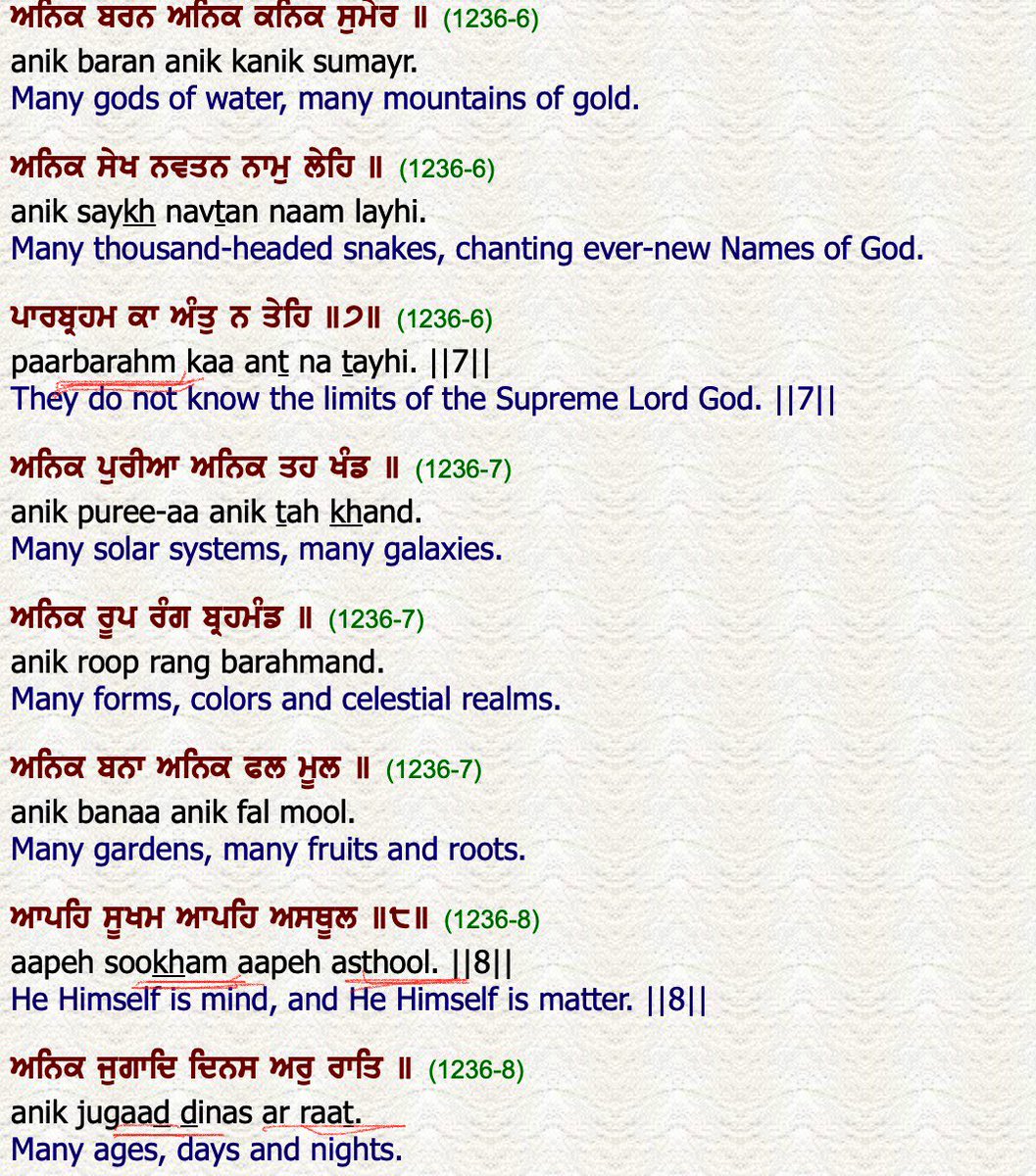 ਅਨਿਕ ਬਰਨ ਅਨਿਕ ਕਨਿਕ ਸੁਮੇਰ ॥ (1236-6)
anik baran anik kanik sumayr.
Many gods of water, many mountains of gold.

ਅਨਿਕ ਸੇਖ ਨਵਤਨ ਨਾਮੁ ਲੇਹਿ ॥ (1236-6)
anik saykh navtan naam layhi.
Many thousand-headed snakes, chanting ever-new Names of God.

ਪਾਰਬ੍ਰਹਮ ਕਾ ਅੰਤੁ ਨ ਤੇਹਿ ॥੭॥ (1236-6)
paarbarahm kaa ant na tayhi. ||7||
They do not know the limits of the Supreme Lord God. ||7||

ਅਨਿਕ ਪੁਰੀਆ ਅਨਿਕ ਤਹ ਖੰਡ ॥ (1236-7)
anik puree-aa anik tah khand.
Many solar systems, many galaxies.

ਅਨਿਕ ਰੂਪ ਰੰਗ ਬ੍ਰਹਮੰਡ ॥ (1236-7)
anik roop rang barahmand.
Many forms, colors and celestial realms.

ਅਨਿਕ ਬਨਾ ਅਨਿਕ ਫਲ ਮੂਲ ॥ (1236-7)
anik banaa anik fal mool.
Many gardens, many fruits and roots.

ਆਪਹਿ ਸੂਖਮ ਆਪਹਿ ਅਸਥੂਲ ॥੮॥ (1236-8)
aapeh sookham aapeh asthool. ||8||
He Himself is mind, and He Himself is matter. ||8||

ਅਨਿਕ ਜੁਗਾਦਿ ਦਿਨਸ ਅਰੁ ਰਾਤਿ ॥ (1236-8)
anik jugaad dinas ar raat.
Many ages, days and nights.